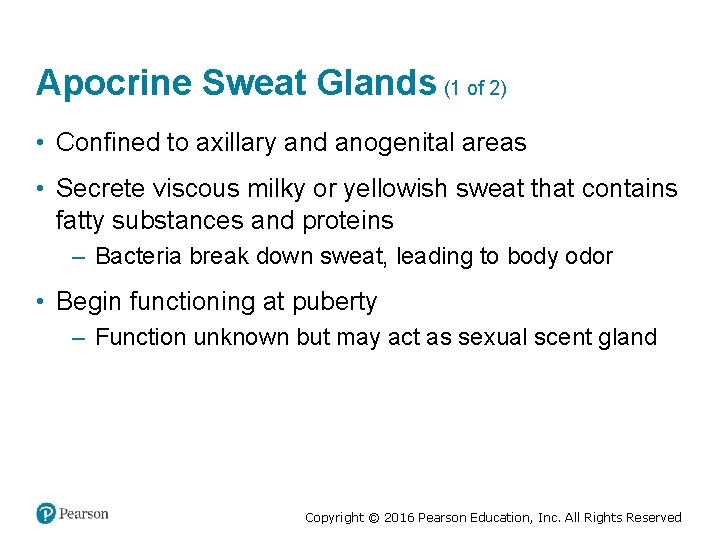 Apocrine Sweat Glands (1 of 2)

• Confined to axillary and anogenital areas

• Secrete viscous milky or yellowish sweat that contains fatty substances and proteins

– Bacteria break down sweat, leading to body odor

• Begin functioning at puberty

– Function unknown but may act as sexual scent gland

Pearson

Copyright © 2016 Pearson Education, Inc. All Rights Reserved